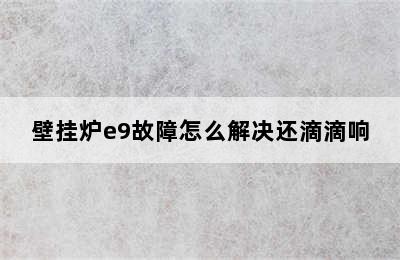 壁挂炉e9故障怎么解决还滴滴响